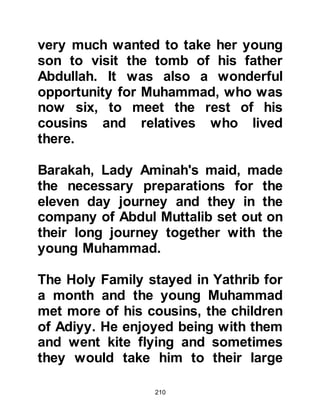 very much wanted to take her young son to visit the tomb of his father Abdullah. It was also a wonderful opportunity for Muhammad, who was now six, to meet the rest of his cousins and relatives who lived there.

Barakah, Lady Aminah's maid, made the necessary preparations for the eleven day journey and they in the company of Abdul Muttalib set out on their long journey together with the young Muhammad.

The Holy Family stayed in Yathrib for a month and the young Muhammad met more of his cousins, the children of Adiyy. He enjoyed being with them and went kite flying and sometimes they would take him to their large

210